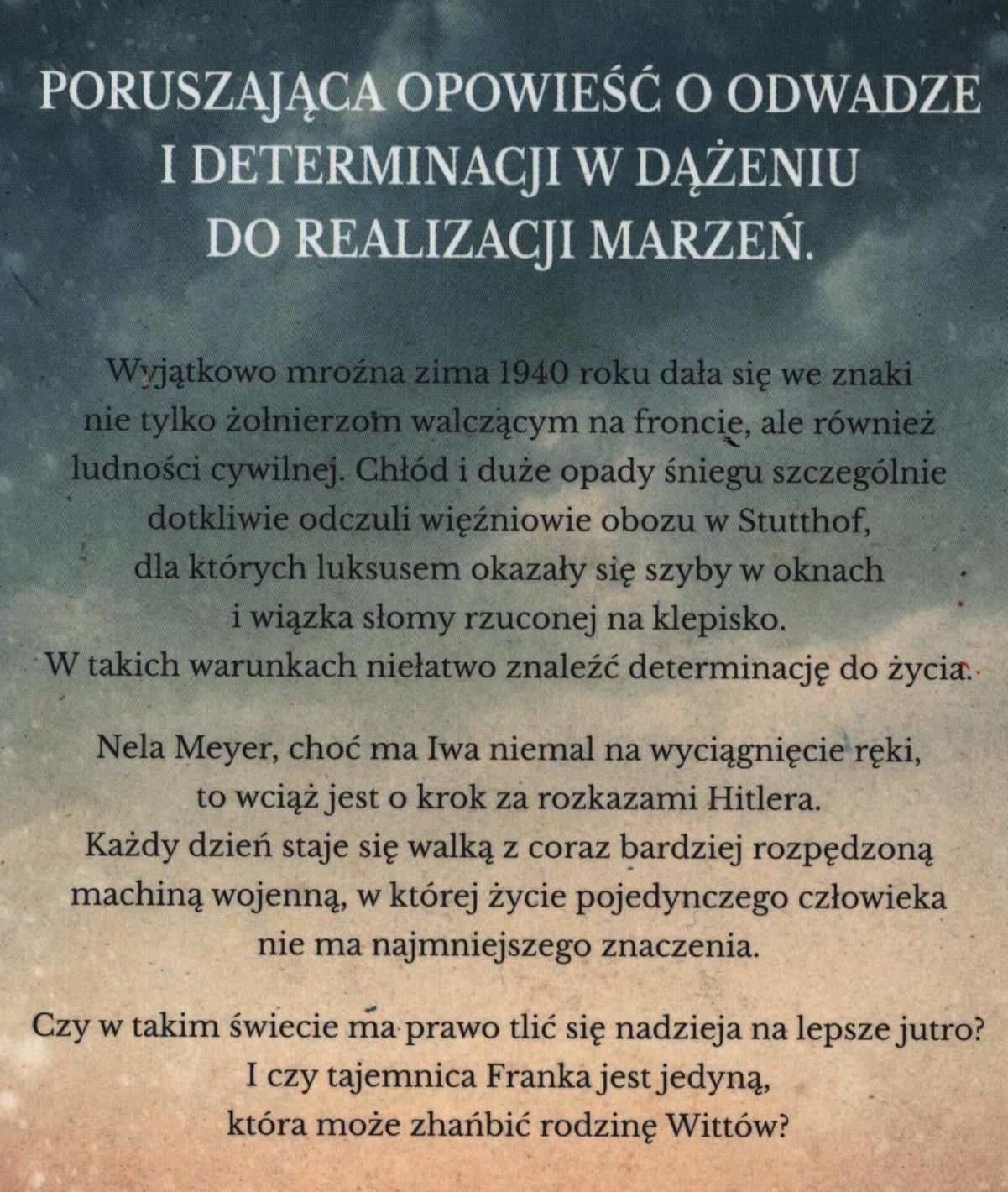 PORUSZAJĄCA OPOWIEŚĆ O ODWADZE I DETERMINACJI W DĄŻENIU DO REALIZACJI MARZEŃ.

Wyjątkowo mroźna zima 1940 roku dała się we znaki nie tylko żołnierzom walczącym na froncie, ale również ludności cywilnej. Chłód i duże opady śniegu szczególnie dotkliwie odczuli więźniowie obozu w Stutthof, dla których luksusem okazały się szyby w oknach i wiązka słomy rzuconej na klepisko. W takich warunkach niełatwo znaleźć determinację do życia.

Nela Meyer, choć ma Iwa niemal na wyciągnięcie ręki, to wciąż jest o krok za rozkazami Hitlera. Każdy dzień staje się walką z coraz bardziej rozpędzoną machiną wojenną, w której życie pojedynczego człowieka nie ma najmniejszego znaczenia.

Czy w takim świecie ma prawo tlić się nadzieja na lepsze jutro? I czy tajemnica Franka jest jedyną, która może zhańbić rodzinę Wittów?